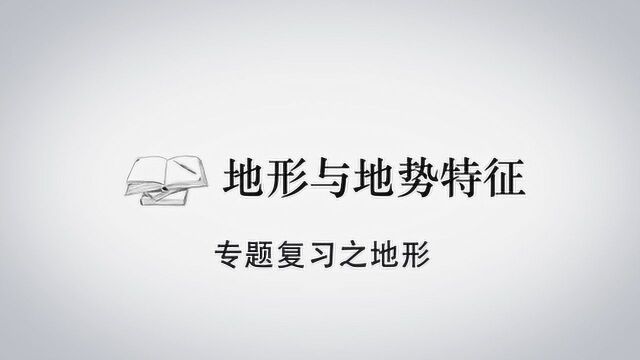 地形与地势特征

专题复习之地形